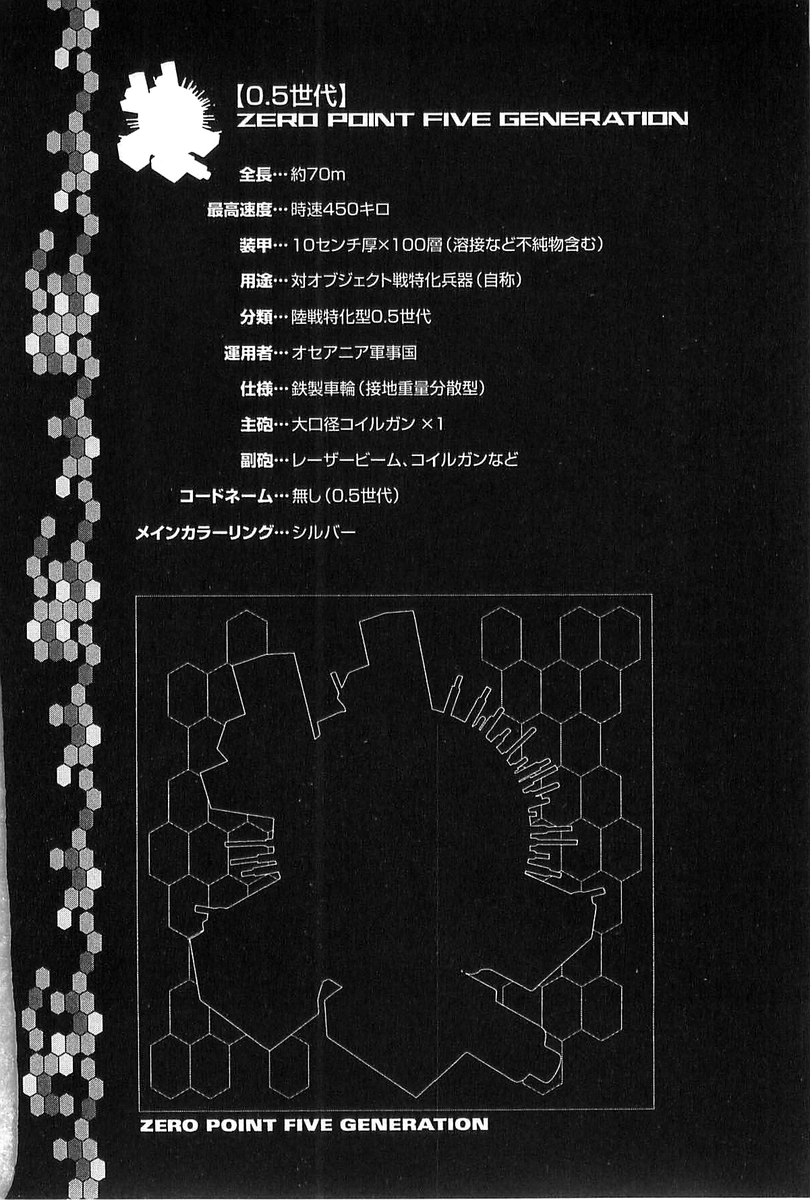 【0.5世代】
ZERO POINT FIVE GENERATION

全長…約70m
最高速度…時速450キロ
装甲…10センチ厚×100層（溶接など不純物含む）
用途…対オブジェクト戦特化兵器（自称）
分類…陸戦特化型0.5世代
運用者…オセアニア軍事国
仕様…鉄製車輪（接地重量分散型）
主砲…大口径コイルガン ×1
副砲…レーザービーム、コイルガンなど
コードネーム…無し（0.5世代）
メインカラーリング…シルバー

ZERO POINT FIVE GENERATION